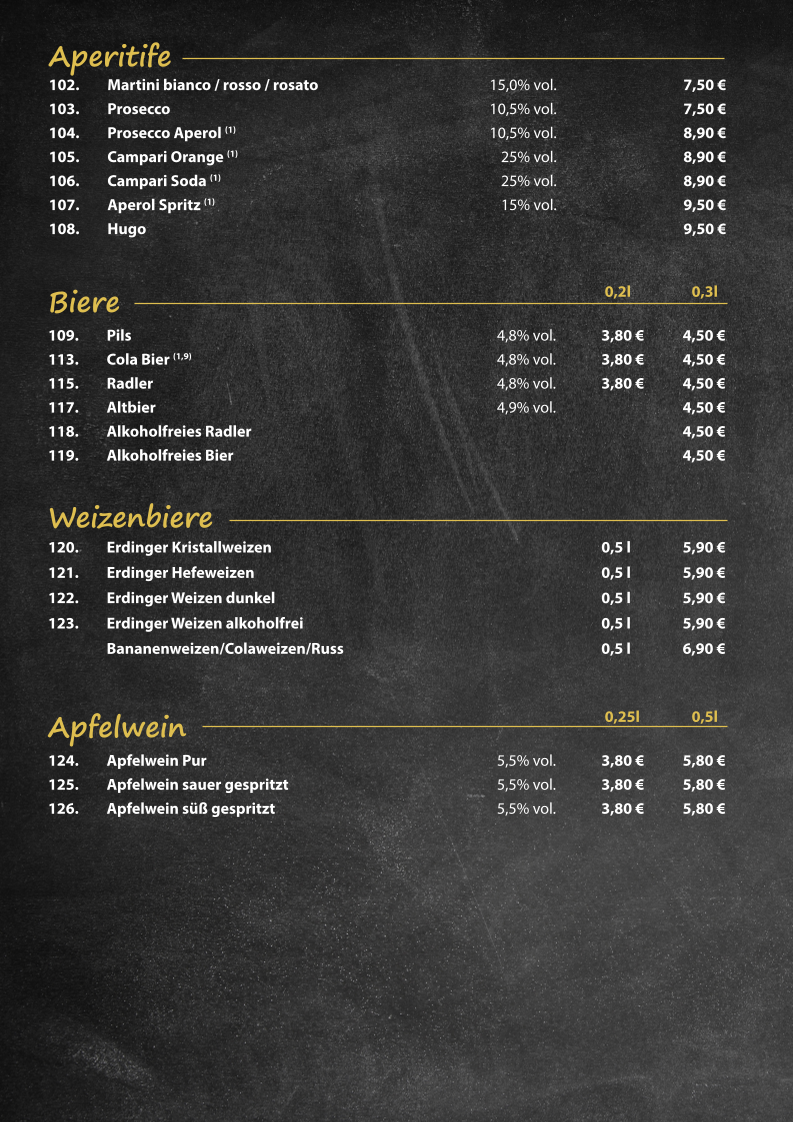 Aperitife

| | | | |
|---|---|---|---|
| 102. | Martini bianco / rosso / rosato | 15,0% vol. | 7,50 € |
| 103. | Prosecco | 10,5% vol. | 7,50 € |
| 104. | Prosecco Aperol $^{(1)}$ | 10,5% vol. | 8,90 € |
| 105. | Campari Orange $^{(1)}$ | 25% vol. | 8,90 € |
| 106. | Campari Soda $^{(1)}$ | 25% vol. | 8,90 € |
| 107. | Aperol Spritz $^{(1)}$ | 15% vol. | 9,50 € |
| 108. | Hugo | | 9,50 € |

Biere

| | | | 0,2l | 0,3l |
|---|---|---|---|---|
| 109. | Pils | 4,8% vol. | 3,80 € | 4,50 € |
| 113. | Cola Bier $^{(1,9)}$ | 4,8% vol. | 3,80 € | 4,50 € |
| 115. | Radler | 4,8% vol. | 3,80 € | 4,50 € |
| 117. | Altbier | 4,9% vol. | | 4,50 € |
| 118. | Alkoholfreies Radler | | | 4,50 € |
| 119. | Alkoholfreies Bier | | | 4,50 € |

Weizenbiere

| | | | |
|---|---|---|---|
| 120. | Erdinger Kristallweizen | 0,5 l | 5,90 € |
| 121. | Erdinger Hefeweizen | 0,5 l | 5,90 € |
| 122. | Erdinger Weizen dunkel | 0,5 l | 5,90 € |
| 123. | Erdinger Weizen alkoholfrei | 0,5 l | 5,90 € |
| | Bananenweizen/Colaweizen/Russ | 0,5 l | 6,90 € |

Apfelwein

| | | | 0,25l | 0,5l |
|---|---|---|---|---|
| 124. | Apfelwein Pur | 5,5% vol. | 3,80 € | 5,80 € |
| 125. | Apfelwein sauer gespritzt | 5,5% vol. | 3,80 € | 5,80 € |
| 126. | Apfelwein süß gespritzt | 5,5% vol. | 3,80 € | 5,80 € |